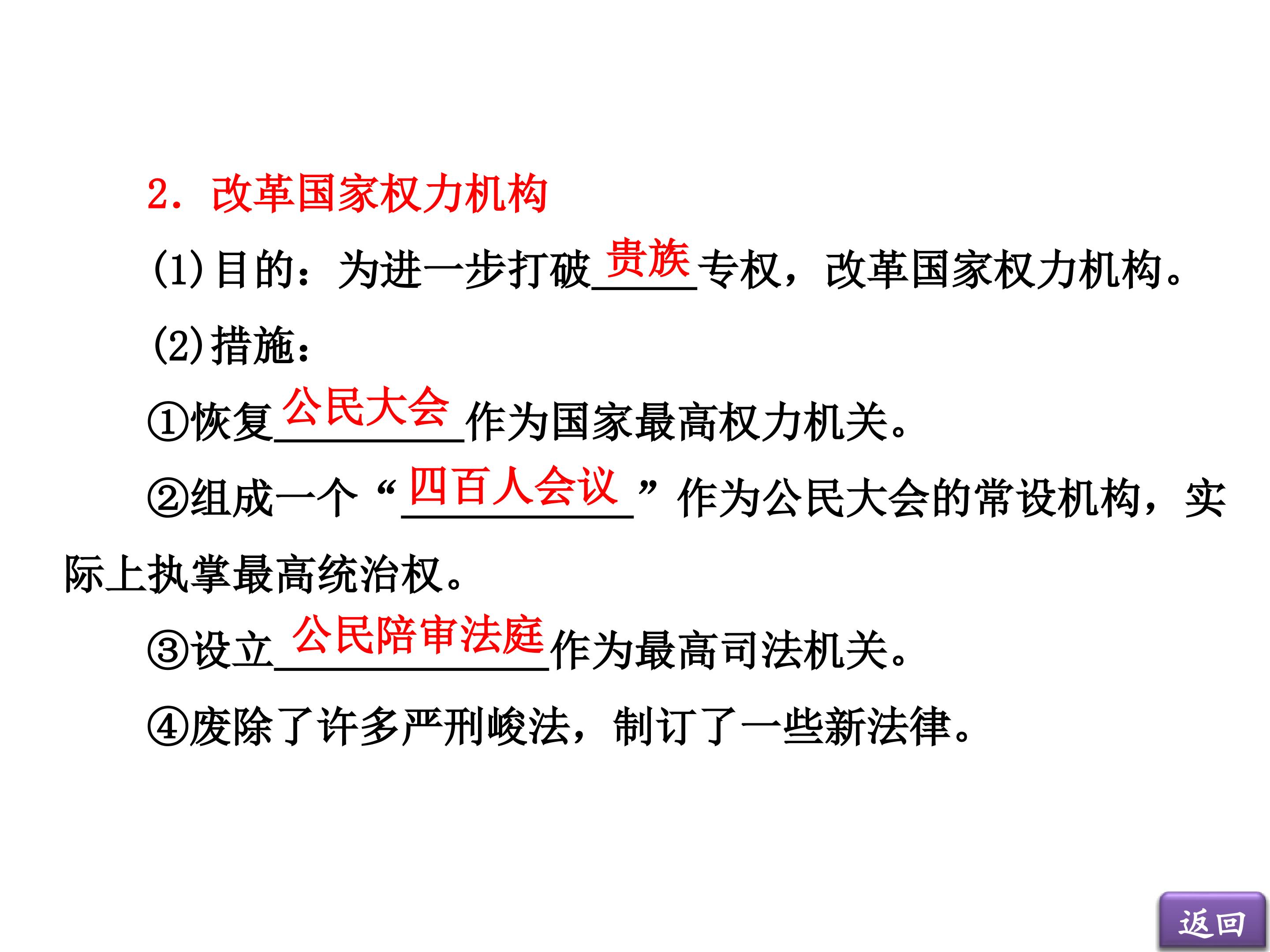 2．改革国家权力机构

(1)目的：为进一步打破贵族专权，改革国家权力机构。

(2)措施：

①恢复公民大会作为国家最高权力机关。

②组成一个“四百人会议”作为公民大会的常设机构，实际上执掌最高统治权。

③设立公民陪审法庭作为最高司法机关。

④废除了许多严刑峻法，制订了一些新法律。

返回